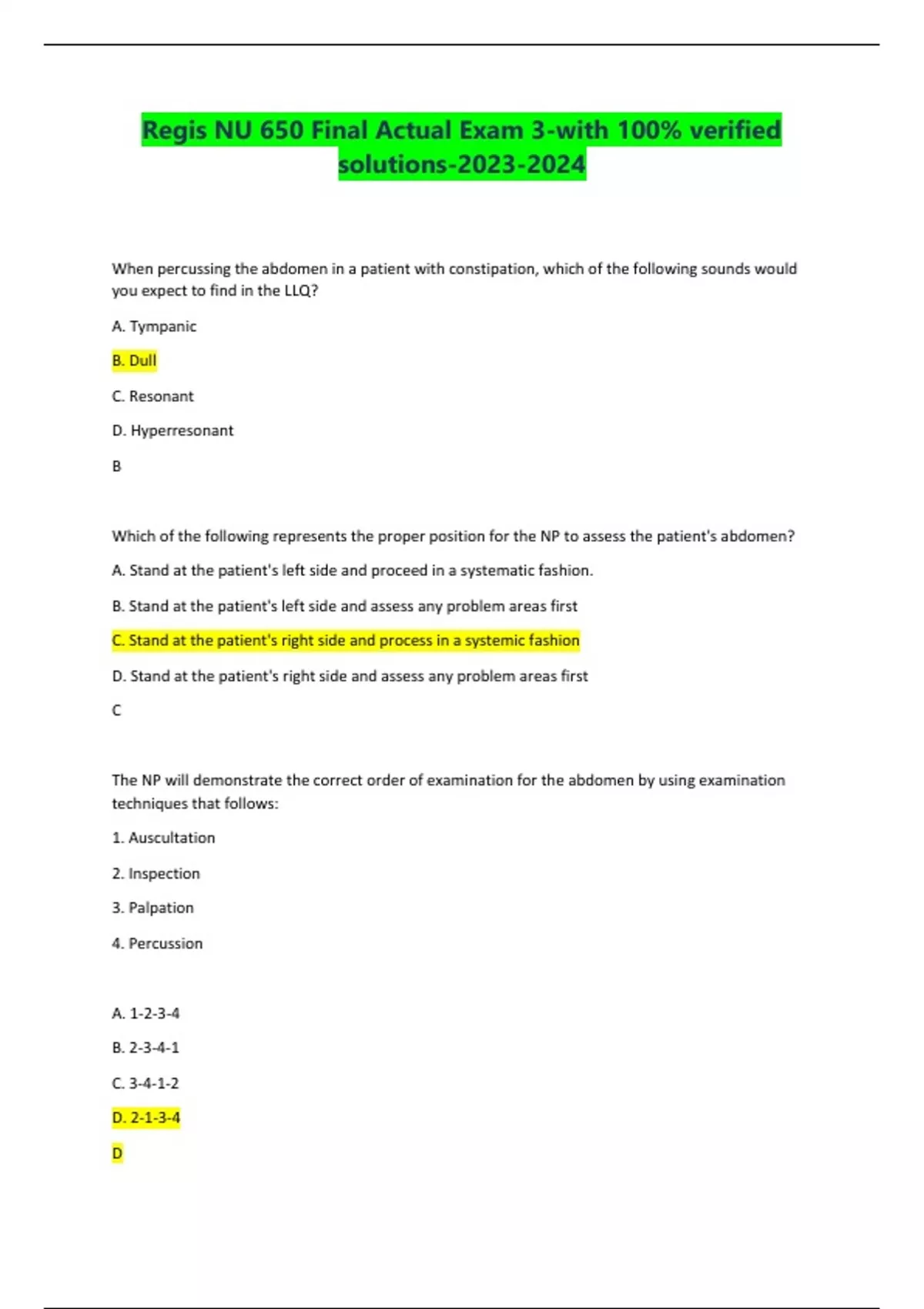 Regis NU 650 Final Actual Exam 3-with 100% verified solutions-2023-2024

When percussing the abdomen in a patient with constipation, which of the following sounds would you expect to find in the LLQ?

A. Tympanic

B. Dull

C. Resonant

D. Hyperresonant

B

Which of the following represents the proper position for the NP to assess the patient's abdomen?

A. Stand at the patient's left side and proceed in a systematic fashion.

B. Stand at the patient's left side and assess any problem areas first

C. Stand at the patient's right side and process in a systemic fashion

D. Stand at the patient's right side and assess any problem areas first

C

The NP will demonstrate the correct order of examination for the abdomen by using examination techniques that follows:

1. Auscultation

2. Inspection

3. Palpation

4. Percussion

A. 1-2-3-4

B. 2-3-4-1

C. 3-4-1-2

D. 2-1-3-4

D